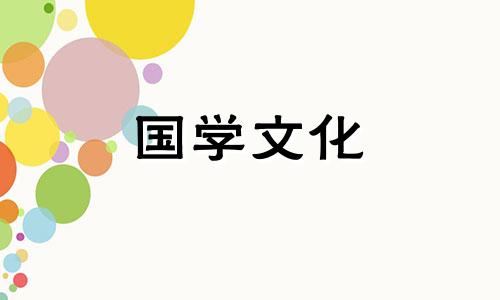 国学文化